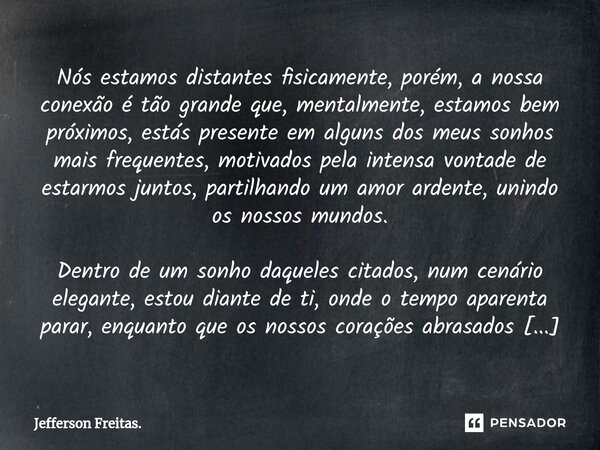 Nós estamos distantes fisicamente, porém, a nossa conexão é tão grande que, mentalmente, estamos bem próximos, estás presente em alguns dos meus sonhos mais frequentes, motivados pela intensa vontade de estarmos juntos, partilhando um amor ardente, unindo os nossos mundos.

Dentro de um sonho daqueles citados, num cenário elegante, estou diante de ti, onde o tempo aparenta parar, enquanto que os nossos corações abrasados [...]

Jefferson Freitas.

PENSADOR